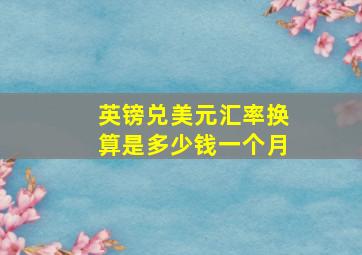 英镑兑美元汇率换算是多少钱一个月